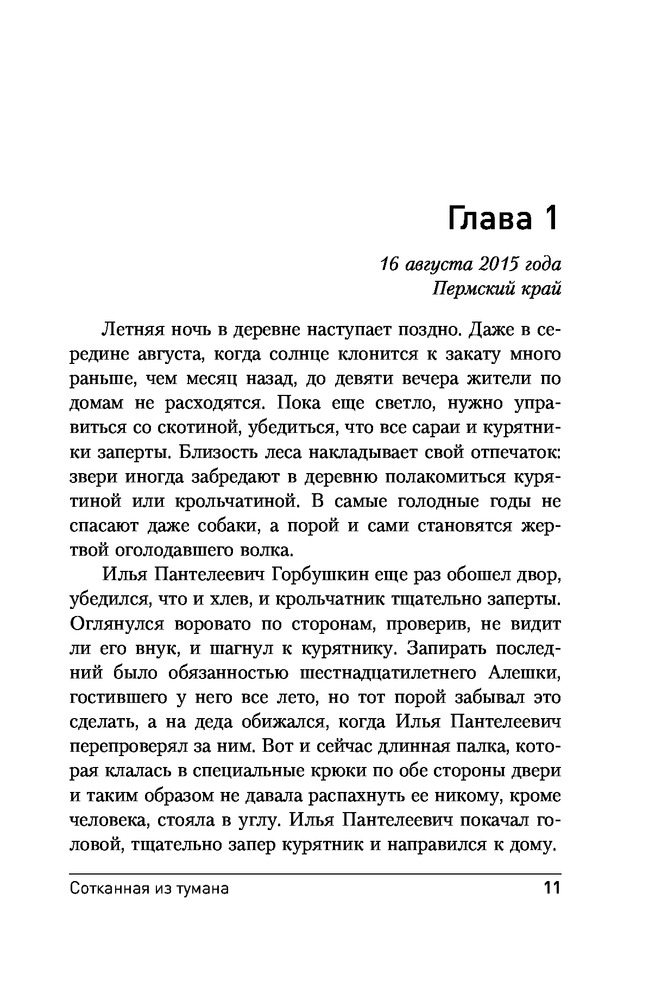 Глава 1

16 августа 2015 года
Пермский край

Летняя ночь в деревне наступает поздно. Даже в середине августа, когда солнце клонится к закату много раньше, чем месяц назад, до девяти вечера жители по домам не расходятся. Пока еще светло, нужно управиться со скотиной, убедиться, что все сараи и курятники заперты. Близость леса накладывает свой отпечаток: звери иногда забредают в деревню полакомиться курятиной или крольчатиной. В самые голодные годы не спасают даже собаки, а порой и сами становятся жертвой оголодавшего волка.

Илья Пантелеевич Горбушкин еще раз обошел двор, убедился, что и хлев, и крольчатник тщательно заперты. Оглянулся воровато по сторонам, проверив, не видит ли его внук, и шагнул к курятнику. Запирать последний было обязанностью шестнадцатилетнего Алешки, гостившего у него все лето, но тот порой забывал это сделать, а на деда обижался, когда Илья Пантелеевич перепроверял за ним. Вот и сейчас длинная палка, которая клалась в специальные крюки по обе стороны двери и таким образом не давала распахнуть ее никому, кроме человека, стояла в углу. Илья Пантелеевич покачал головой, тщательно запер курятник и направился к дому.

Сотканная из тумана 11